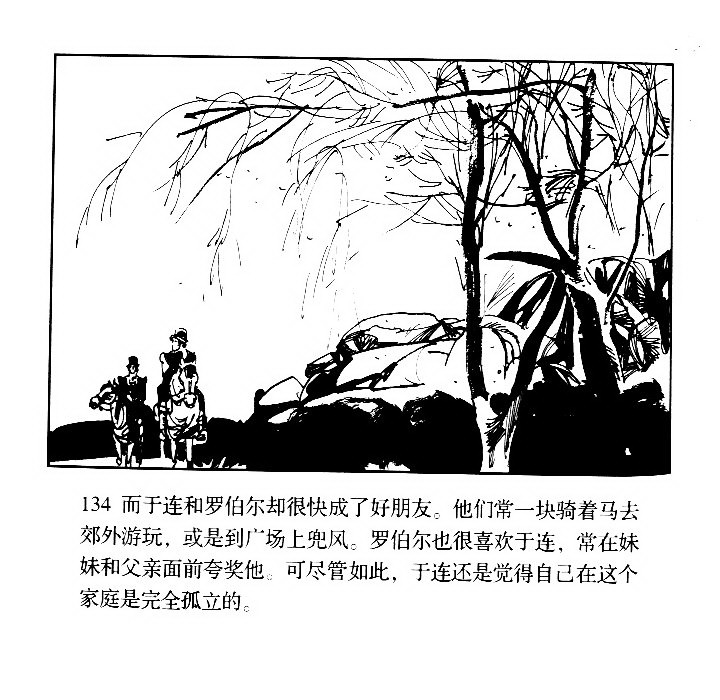 134 而于连和罗伯尔却很快成了好朋友。他们常一块骑着马去郊外游玩，或是到广场上兜风。罗伯尔也很喜欢于连，常在妹妹和父亲面前夸奖他。可尽管如此，于连还是觉得自己在这个家庭是完全孤立的。